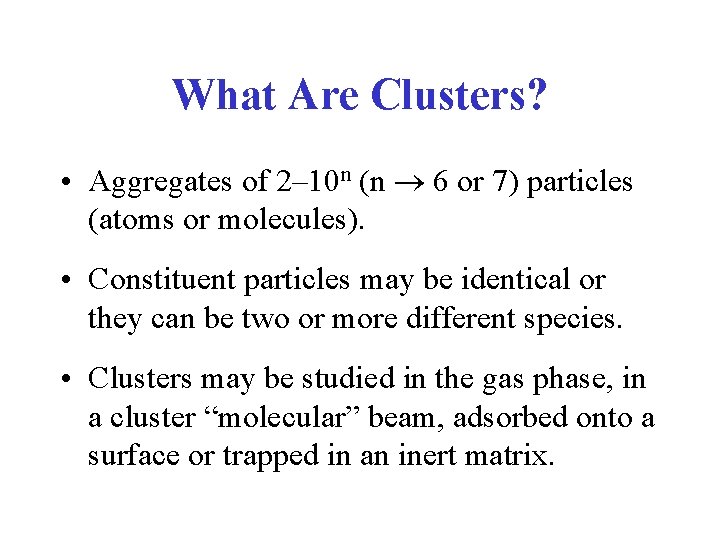 What Are Clusters?

• Aggregates of $2–10^n$ ($n \rightarrow 6$ or 7) particles (atoms or molecules).

• Constituent particles may be identical or they can be two or more different species.

• Clusters may be studied in the gas phase, in a cluster “molecular” beam, adsorbed onto a surface or trapped in an inert matrix.